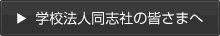 ▶ 学校法人同志社の皆さまへ